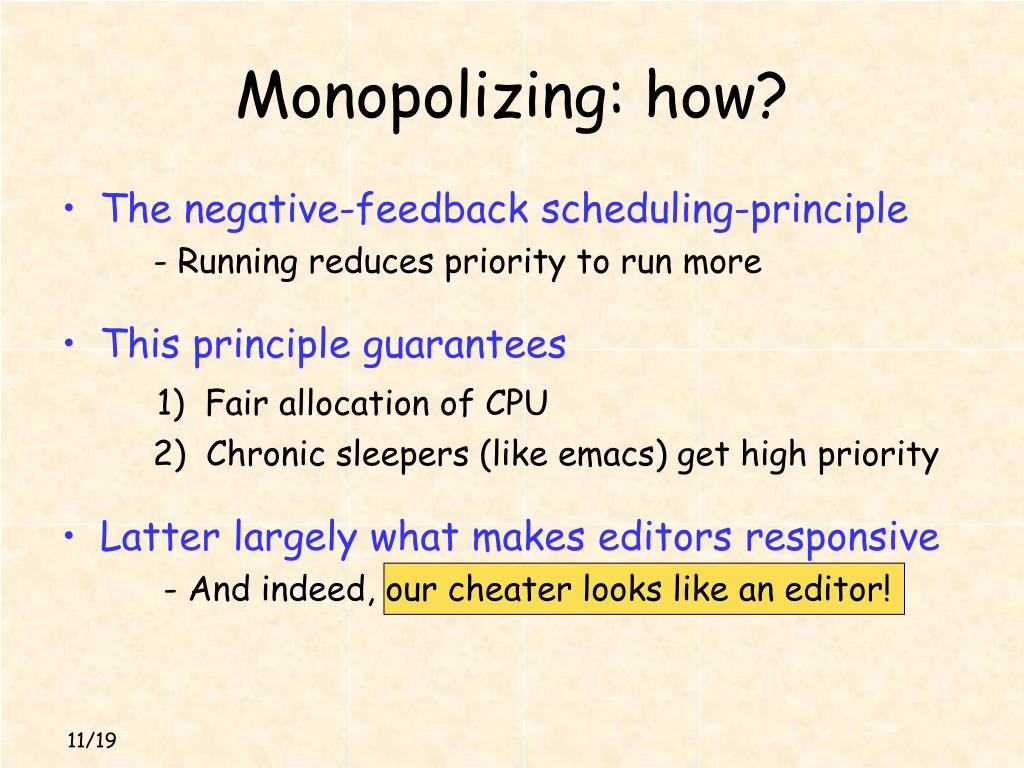 Monopolizing: how?

• The negative-feedback scheduling-principle
- Running reduces priority to run more

• This principle guarantees
1) Fair allocation of CPU
2) Chronic sleepers (like emacs) get high priority

• Latter largely what makes editors responsive
- And indeed, our cheater looks like an editor!

11/19